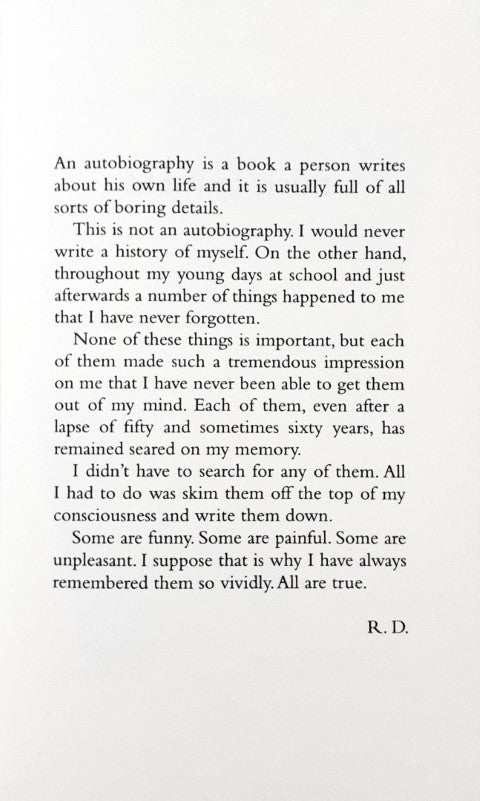 An autobiography is a book a person writes about his own life and it is usually full of all sorts of boring details.

This is not an autobiography. I would never write a history of myself. On the other hand, throughout my young days at school and just afterwards a number of things happened to me that I have never forgotten.

None of these things is important, but each of them made such a tremendous impression on me that I have never been able to get them out of my mind. Each of them, even after a lapse of fifty and sometimes sixty years, has remained seared on my memory.

I didn't have to search for any of them. All I had to do was skim them off the top of my consciousness and write them down.

Some are funny. Some are painful. Some are unpleasant. I suppose that is why I have always remembered them so vividly. All are true.

R. D.